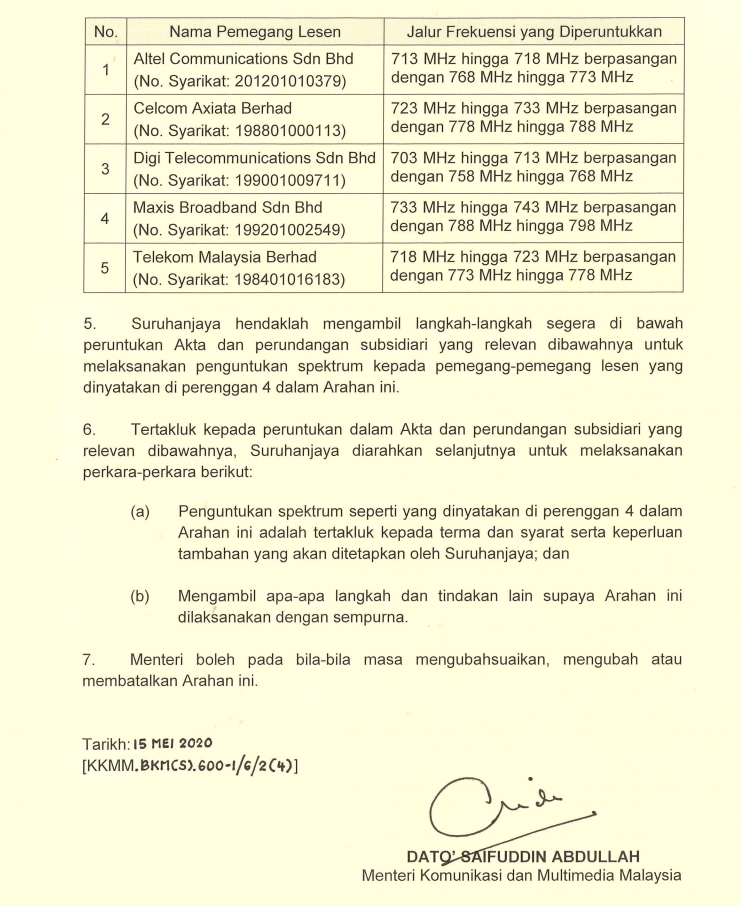 | No. | Nama Pemegang Lesen | Jalur Frekuensi yang Diperuntukkan |
|---|---|---|
| 1 | Altel Communications Sdn Bhd (No. Syarikat: 201201010379) | 713 MHz hingga 718 MHz berpasangan dengan 768 MHz hingga 773 MHz |
| 2 | Celcom Axiata Berhad (No. Syarikat: 198801000113) | 723 MHz hingga 733 MHz berpasangan dengan 778 MHz hingga 788 MHz |
| 3 | Digi Telecommunications Sdn Bhd (No. Syarikat: 199001009711) | 703 MHz hingga 713 MHz berpasangan dengan 758 MHz hingga 768 MHz |
| 4 | Maxis Broadband Sdn Bhd (No. Syarikat: 199201002549) | 733 MHz hingga 743 MHz berpasangan dengan 788 MHz hingga 798 MHz |
| 5 | Telekom Malaysia Berhad (No. Syarikat: 198401016183) | 718 MHz hingga 723 MHz berpasangan dengan 773 MHz hingga 778 MHz |

5. Suruhanjaya hendaklah mengambil langkah-langkah segera di bawah peruntukan Akta dan perundangan subsidiari yang relevan dibawahnya untuk melaksanakan penguntukan spektrum kepada pemegang-pemegang lesen yang dinyatakan di perenggan 4 dalam Arahan ini.

6. Tertakluk kepada peruntukan dalam Akta dan perundangan subsidiari yang relevan dibawahnya, Suruhanjaya diarahkan selanjutnya untuk melaksanakan perkara-perkara berikut:

(a) Penguntukan spektrum seperti yang dinyatakan di perenggan 4 dalam Arahan ini adalah tertakluk kepada terma dan syarat serta keperluan tambahan yang akan ditetapkan oleh Suruhanjaya; dan

(b) Mengambil apa-apa langkah dan tindakan lain supaya Arahan ini dilaksanakan dengan sempurna.

7. Menteri boleh pada bila-bila masa mengubahsuaikan, mengubah atau membatalkan Arahan ini.

Tarikh: 15 MEI 2020
[KKMM.BKMCS).600-1/6/2(4)]

DATO' SAIFUDDIN ABDULLAH
Menteri Komunikasi dan Multimedia Malaysia